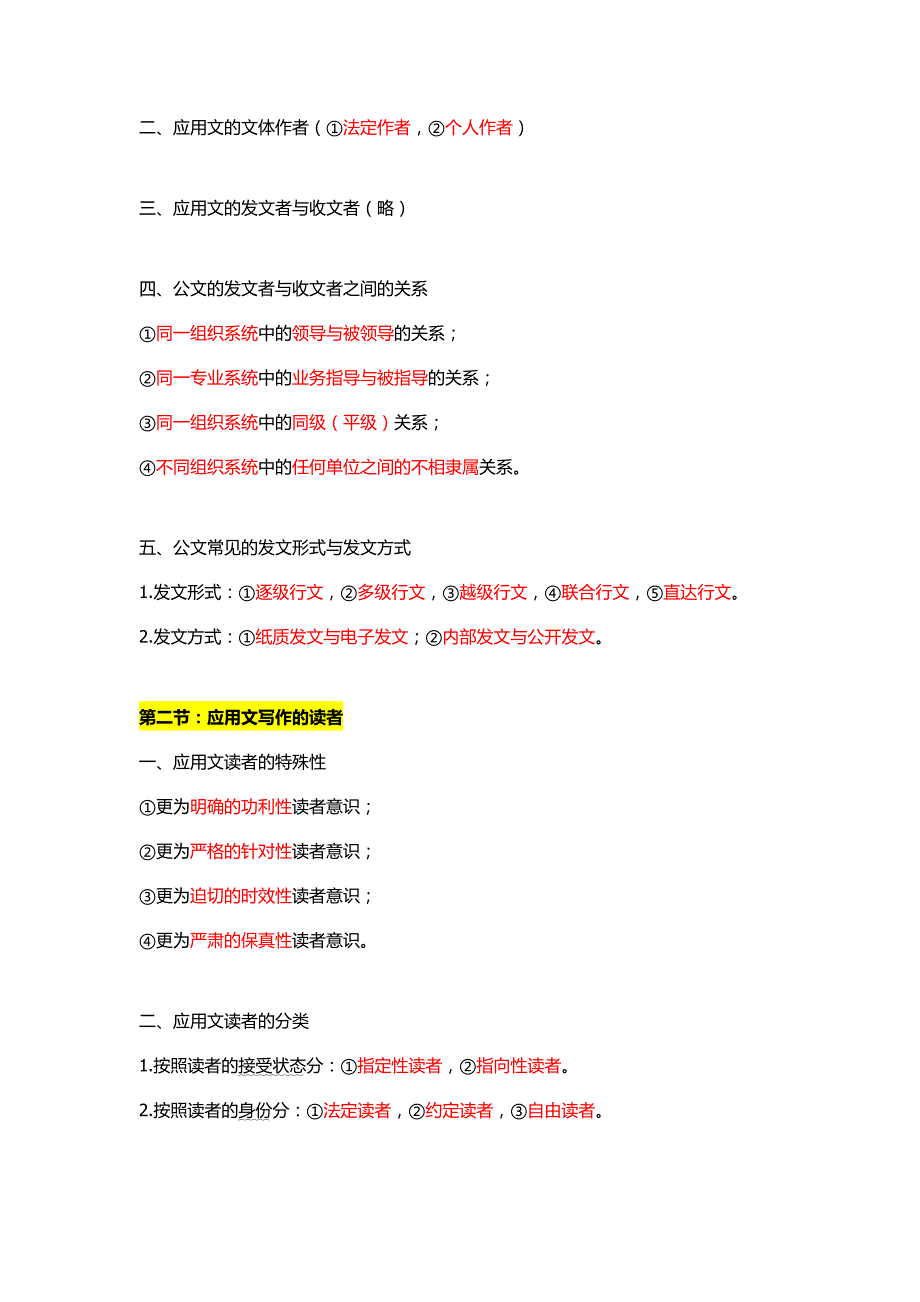 二、应用文的文体作者（①法定作者，②个人作者）

三、应用文的发文者与收文者（略）

四、公文的发文者与收文者之间的关系

①同一组织系统中的领导与被领导的关系；

②同一专业系统中的业务指导与被指导的关系；

③同一组织系统中的同级（平级）关系；

④不同组织系统中的任何单位之间的不相隶属关系。

五、公文常见的发文形式与发文方式

1.发文形式：①逐级行文，②多级行文，③越级行文，④联合行文，⑤直达行文。

2.发文方式：①纸质发文与电子发文；②内部发文与公开发文。

第二节：应用文写作的读者

一、应用文读者的特殊性

①更为明确的功利性读者意识；

②更为严格的针对性读者意识；

③更为迫切的时效性读者意识；

④更为严肃的保真性读者意识。

二、应用文读者的分类

1.按照读者的接受状态分：①指定性读者，②指向性读者。

2.按照读者的身份分：①法定读者，②约定读者，③自由读者。